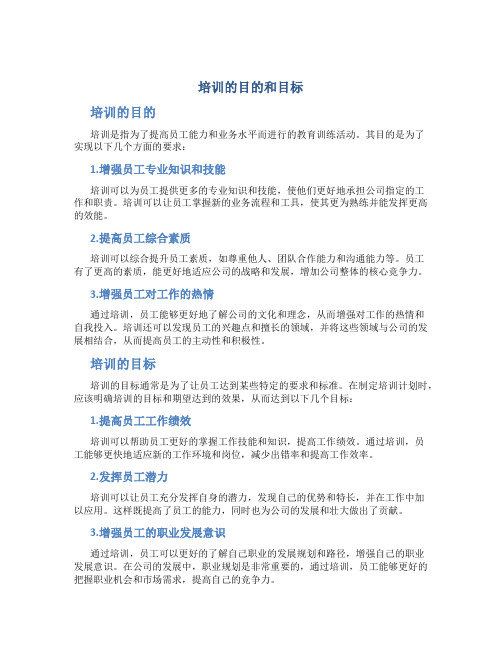 培训的目的和目标

培训的目的

培训是指为了提高员工能力和业务水平而进行的教育训练活动。其目的是为了实现以下几个方面的要求：

1.增强员工专业知识和技能

培训可以为员工提供更多的专业知识和技能，使他们更好地承担公司指定的工作和职责。培训可以让员工掌握新的业务流程和工具，使其更为熟练并能发挥更高的效能。

2.提高员工综合素质

培训可以综合提升员工素质，如尊重他人、团队合作能力和沟通能力等。员工有了更高的素质，能更好地适应公司的战略和发展，增加公司整体的核心竞争力。

3.增强员工对工作的热情

通过培训，员工能够更好地了解公司的文化和理念，从而增强对工作的热情和自我投入。培训还可以发现员工的兴趣点和擅长的领域，并将这些领域与公司的发展相结合，从而提高员工的主动性和积极性。

培训的目标

培训的目标通常是为了让员工达到某些特定的要求和标准。在制定培训计划时，应该明确培训的目标和期望达到的效果，从而达到以下几个目标：

1.提高员工工作绩效

培训可以帮助员工更好的掌握工作技能和知识，提高工作绩效。通过培训，员工能够更快地适应新的工作环境和岗位，减少出错率和提高工作效率。

2.发挥员工潜力

培训可以让员工充分发挥自身的潜力，发现自己的优势和特长，并在工作中加以应用。这样既提高了员工的能力，同时也为公司的发展和壮大做出了贡献。

3.增强员工的职业发展意识

通过培训，员工可以更好的了解自己职业的发展规划和路径，增强自己的职业发展意识。在公司的发展中，职业规划是非常重要的，通过培训，员工能够更好的把握职业机会和市场需求，提高自己的竞争力。